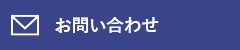 お問い合わせ